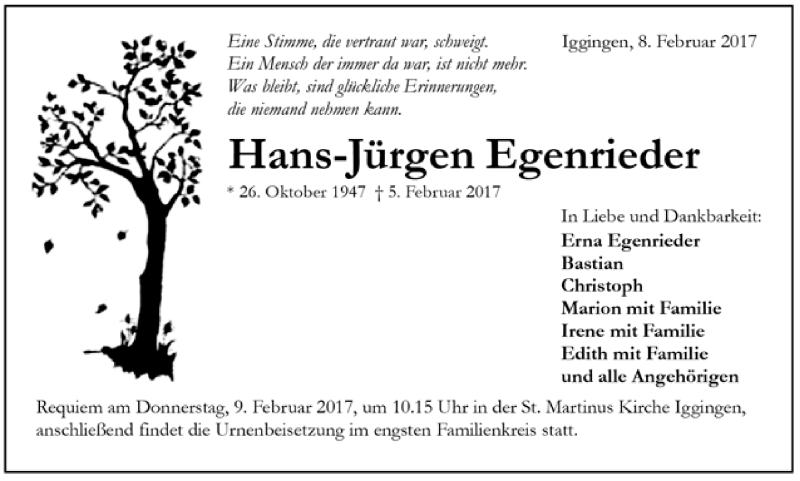 Eine Stimme, die vertraut war, schweigt.
Ein Mensch der immer da war, ist nicht mehr.
Was bleibt, sind glückliche Erinnerungen,
die niemand nehmen kann.

Iggingen, 8. Februar 2017

Hans-Jürgen Egenrieder

* 26. Oktober 1947 † 5. Februar 2017

In Liebe und Dankbarkeit:
Erna Egenrieder
Bastian
Christoph
Marion mit Familie
Irene mit Familie
Edith mit Familie
und alle Angehörigen

Requiem am Donnerstag, 9. Februar 2017, um 10.15 Uhr in der St. Martinus Kirche Iggingen, anschließend findet die Urnenbeisetzung im engsten Familienkreis statt.